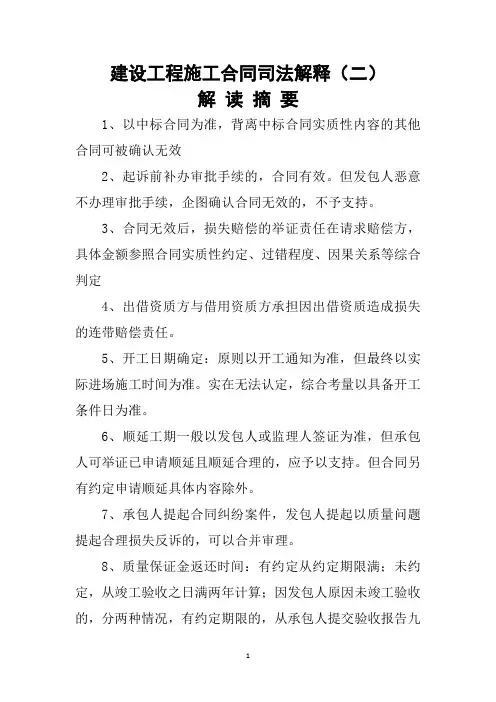 建设工程施工合同司法解释（二）
解 读 摘 要

1、以中标合同为准，背离中标合同实质性内容的其他合同可被确认无效

2、起诉前补办审批手续的，合同有效。但发包人恶意不办理审批手续，企图确认合同无效的，不予支持。

3、合同无效后，损失赔偿的举证责任在请求赔偿方，具体金额参照合同实质性约定、过错程度、因果关系等综合判定

4、出借资质方与借用资质方承担因出借资质造成损失的连带赔偿责任。

5、开工日期确定：原则以开工通知为准，但最终以实际进场施工时间为准。实在无法认定，综合考量以具备开工条件日为准。

6、顺延工期一般以发包人或监理人签证为准，但承包人可举证已申请顺延且顺延合理的，应予以支持。但合同另有约定申请顺延具体内容除外。

7、承包人提起合同纠纷案件，发包人提起以质量问题提起合理损失反诉的，可以合并审理。

8、质量保证金返还时间：有约定从约定期限满；未约定，从竣工验收之日满两年计算；因发包人原因未竣工验收的，分两种情况，有约定期限的，从承包人提交验收报告九

1